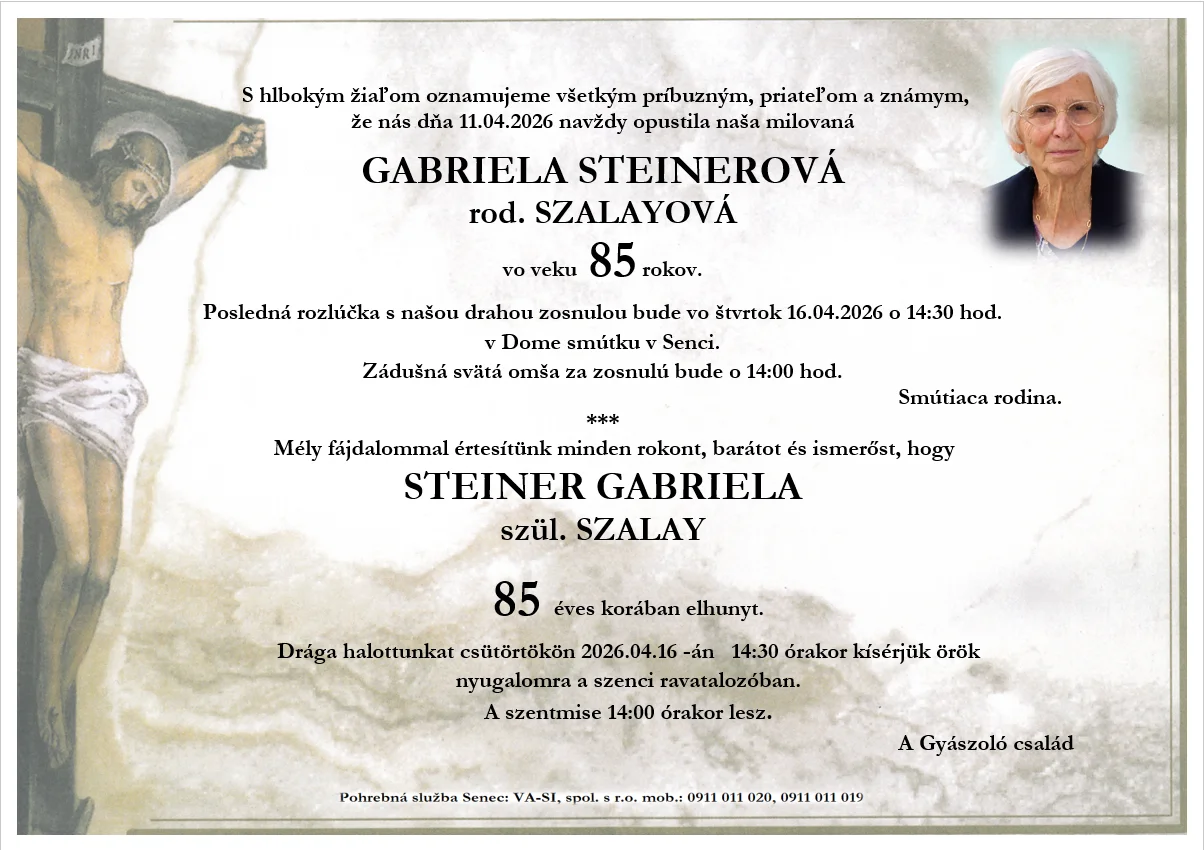 INRI

S hlbokým žiaľom oznamujeme všetkým príbuzným, priateľom a známym, že nás dňa 11.04.2026 navždy opustila naša milovaná

GABRIELA STEINEROVÁ
rod. SZALAYOVÁ

vo veku 85 rokov.

Posledná rozlúčka s našou drahou zosnulou bude vo štvrtok 16.04.2026 o 14:30 hod.
v Dome smútku v Senci.
Zádušná svätá omša za zosnulú bude o 14:00 hod.

Smútiaca rodina.

***

Mély fájdalommal értesítünk minden rokont, barátot és ismerőst, hogy

STEINER GABRIELA
szül. SZALAY

85 éves korában elhunyt.

Drága halottunkat csütörtökön 2026.04.16 -án 14:30 órakor kísérjük örök nyugalomra a szenci ravatalozóban.
A szentmise 14:00 órakor lesz.

A Gyászoló család

Pohrebná služba Senec: VA-SI, spol. s r.o. mob.: 0911 011 020, 0911 011 019